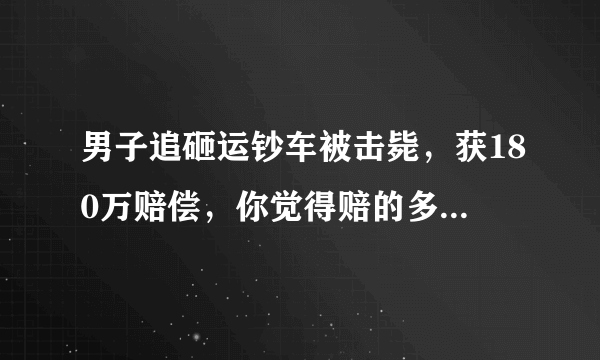 男子追砸运钞车被击毙，获180万赔偿，你觉得赔的多...